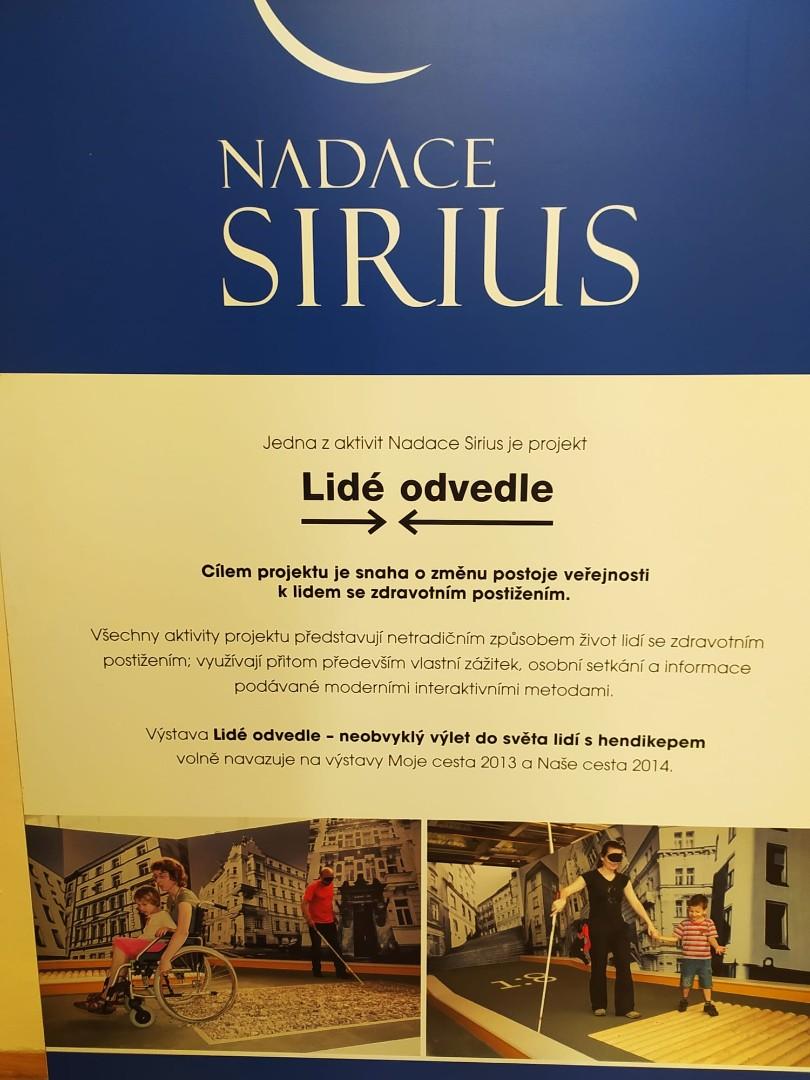 NADACE
SIRIUS

Jedna z aktivit Nadace Sirius je projekt

Lidé odvedle

Cílem projektu je snaha o změnu postoje veřejnosti k lidem se zdravotním postižením.

Všechny aktivity projektu představují netradičním způsobem život lidí se zdravotním postižením; využívají přitom především vlastní zážitek, osobní setkání a informace podávané moderními interaktivními metodami.

Výstava Lidé odvedle – neobvyklý výlet do světa lidí s hendikepem volně navazuje na výstavy Moje cesta 2013 a Naše cesta 2014.